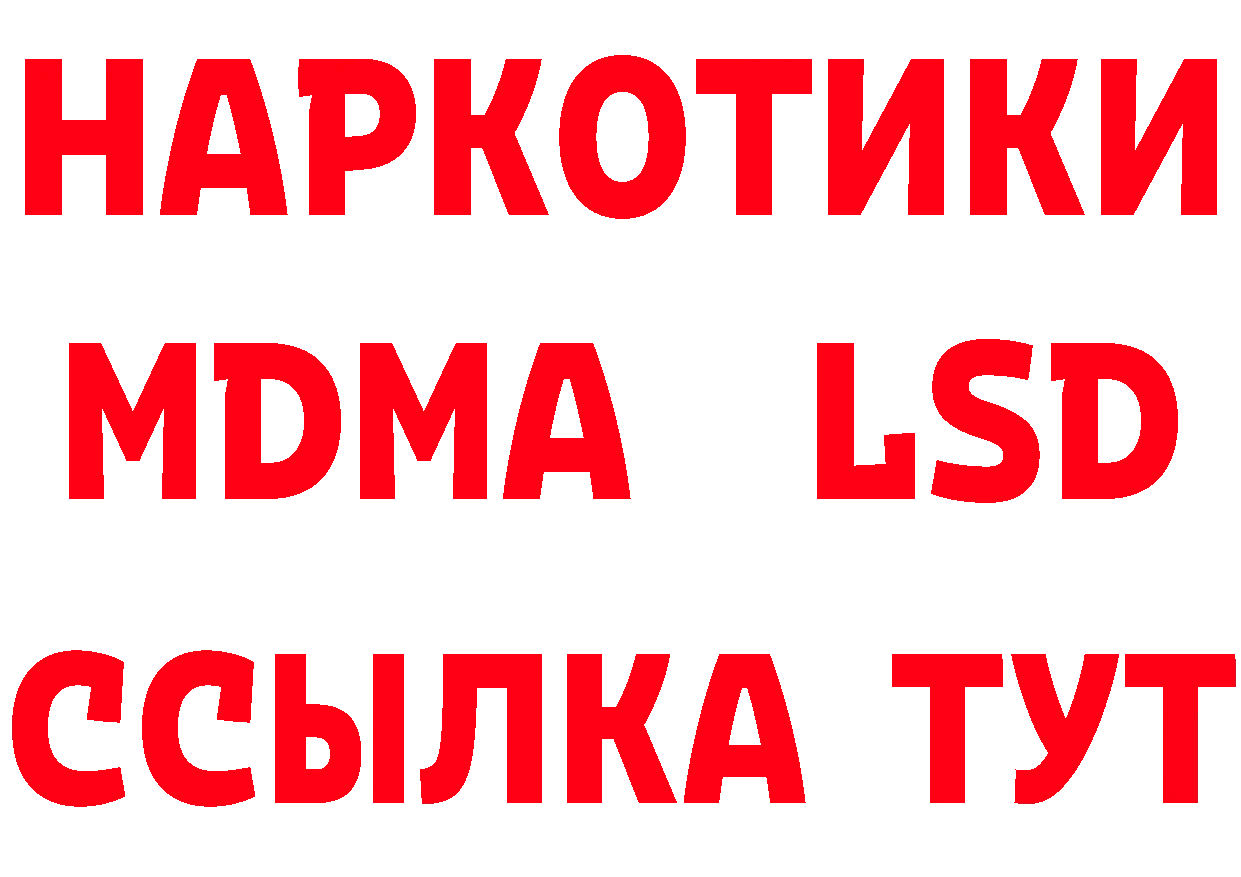 НАРКОТИКИ
MDMA LSD
ССЫЛКА ТУТ